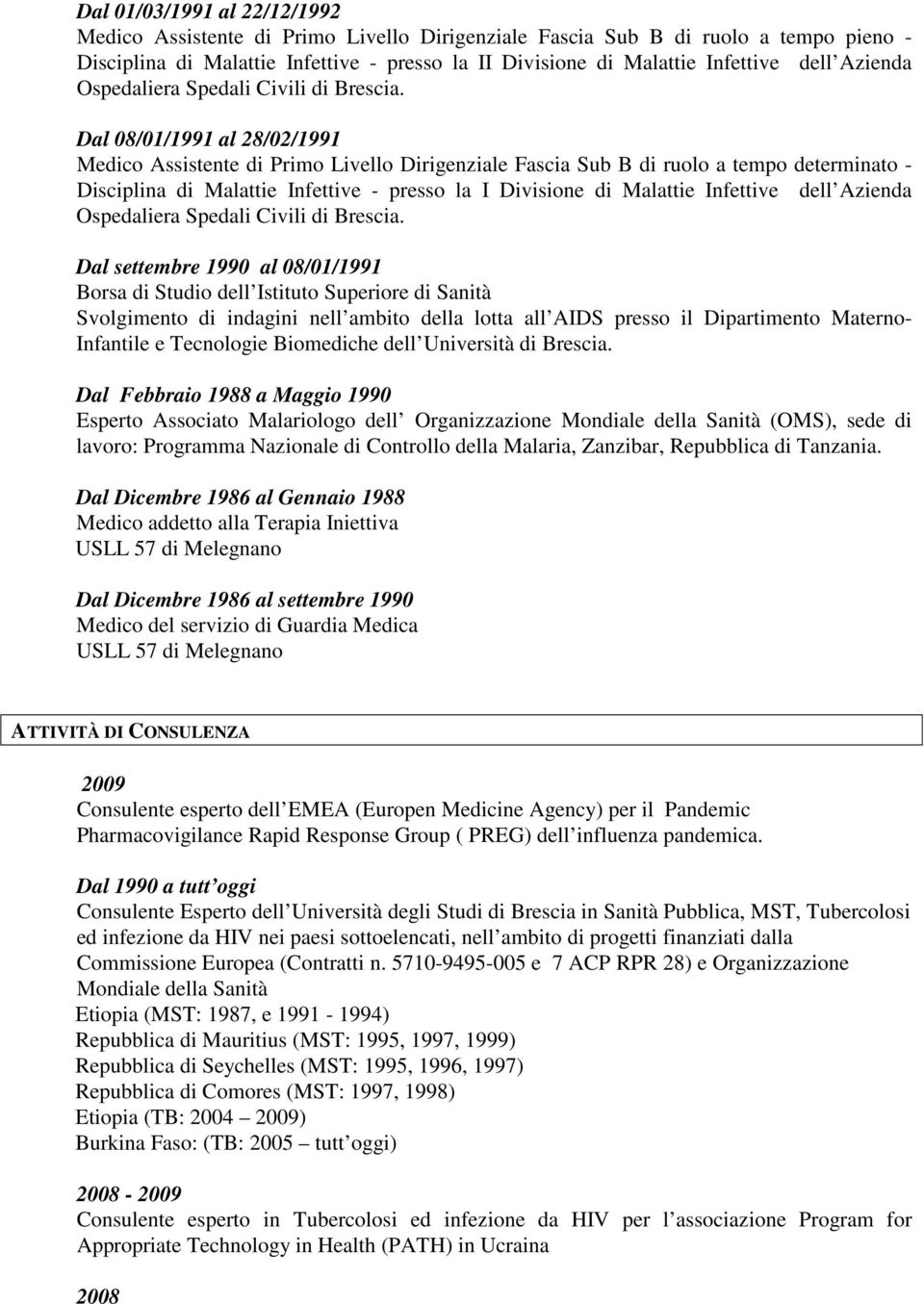 Dal 01/03/1991 al 22/12/1992
Medico Assistente di Primo Livello Dirigenziale Fascia Sub B di ruolo a tempo pieno - Disciplina di Malattie Infettive - presso la II Divisione di Malattie Infettive dell Azienda Ospedaliera Spedali Civili di Brescia.

Dal 08/01/1991 al 28/02/1991
Medico Assistente di Primo Livello Dirigenziale Fascia Sub B di ruolo a tempo determinato - Disciplina di Malattie Infettive - presso la I Divisione di Malattie Infettive dell Azienda Ospedaliera Spedali Civili di Brescia.

Dal settembre 1990 al 08/01/1991
Borsa di Studio dell Istituto Superiore di Sanità
Svolgimento di indagini nell ambito della lotta all AIDS presso il Dipartimento Materno-Infantile e Tecnologie Biomediche dell Università di Brescia.

Dal Febbraio 1988 a Maggio 1990
Esperto Associato Malariologo dell Organizzazione Mondiale della Sanità (OMS), sede di lavoro: Programma Nazionale di Controllo della Malaria, Zanzibar, Repubblica di Tanzania.

Dal Dicembre 1986 al Gennaio 1988
Medico addetto alla Terapia Iniettiva
USLL 57 di Melegnano

Dal Dicembre 1986 al settembre 1990
Medico del servizio di Guardia Medica
USLL 57 di Melegnano

ATTIVITÀ DI CONSULENZA

2009
Consulente esperto dell EMEA (Europen Medicine Agency) per il Pandemic Pharmacovigilance Rapid Response Group ( PREG) dell influenza pandemica.

Dal 1990 a tutt oggi
Consulente Esperto dell Università degli Studi di Brescia in Sanità Pubblica, MST, Tubercolosi ed infezione da HIV nei paesi sottoelencati, nell ambito di progetti finanziati dalla Commissione Europea (Contratti n. 5710-9495-005 e 7 ACP RPR 28) e Organizzazione Mondiale della Sanità
Etiopia (MST: 1987, e 1991 - 1994)
Repubblica di Mauritius (MST: 1995, 1997, 1999)
Repubblica di Seychelles (MST: 1995, 1996, 1997)
Repubblica di Comores (MST: 1997, 1998)
Etiopia (TB: 2004 – 2009)
Burkina Faso: (TB: 2005 – tutt oggi)

2008 - 2009
Consulente esperto in Tubercolosi ed infezione da HIV per l associazione Program for Appropriate Technology in Health (PATH) in Ucraina

2008